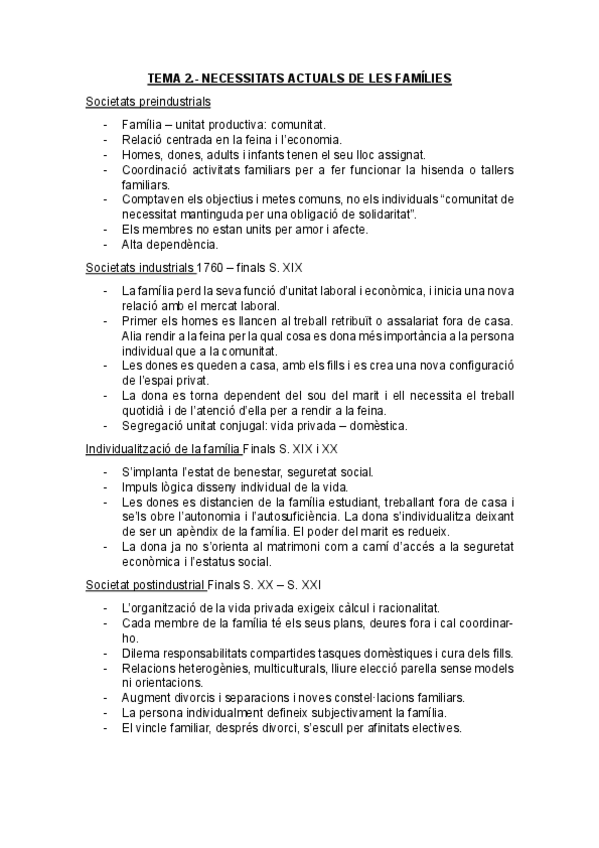 TEMA 2.- NECESSITATS ACTUALS DE LES FAMÍLIES

Societats preindustrials

- Família – unitat productiva: comunitat.
- Relació centrada en la feina i l'economia.
- Homes, dones, adults i infants tenen el seu lloc assignat.
- Coordinació activitats familiars per a fer funcionar la hisenda o tallers familiars.
- Comptaven els objectius i metes comuns, no els individuals "comunitat de necessitat mantinguda per una obligació de solidaritat".
- Els membres no estan units per amor i afecte.
- Alta dependència.

Societats industrials 1760 – finals S. XIX

- La família perd la seva funció d'unitat laboral i econòmica, i inicia una nova relació amb el mercat laboral.
- Primer els homes es llancen al treball retribuït o assalariat fora de casa. Alia rendir a la feina per la qual cosa es dona més importància a la persona individual que a la comunitat.
- Les dones es queden a casa, amb els fills i es crea una nova configuració de l'espai privat.
- La dona es torna dependent del sou del marit i ell necessita el treball quotidià i de l'atenció d'ella per a rendir a la feina.
- Segregació unitat conjugal: vida privada – domèstica.

Individualització de la família Finals S. XIX i XX

- S'implanta l'estat de benestar, seguretat social.
- Impuls lògica disseny individual de la vida.
- Les dones es distancien de la família estudiant, treballant fora de casa i se'ls obre l'autonomia i l'autosuficiència. La dona s'individualitza deixant de ser un apèndix de la família. El poder del marit es redueix.
- La dona ja no s'orienta al matrimoni com a camí d'accés a la seguretat econòmica i l'estatus social.

Societat postindustrial Finals S. XX – S. XXI

- L'organització de la vida privada exigeix càlcul i racionalitat.
- Cada membre de la família té els seus plans, deures fora i cal coordinar-ho.
- Dilema responsabilitats compartides tasques domèstiques i cura dels fills.
- Relacions heterogènies, multiculturals, lliure elecció parella sense models ni orientacions.
- Augment divorcis i separacions i noves constel·lacions familiars.
- La persona individualment defineix subjectivament la família.
- El vincle familiar, després divorci, s'escull per afinitats electives.